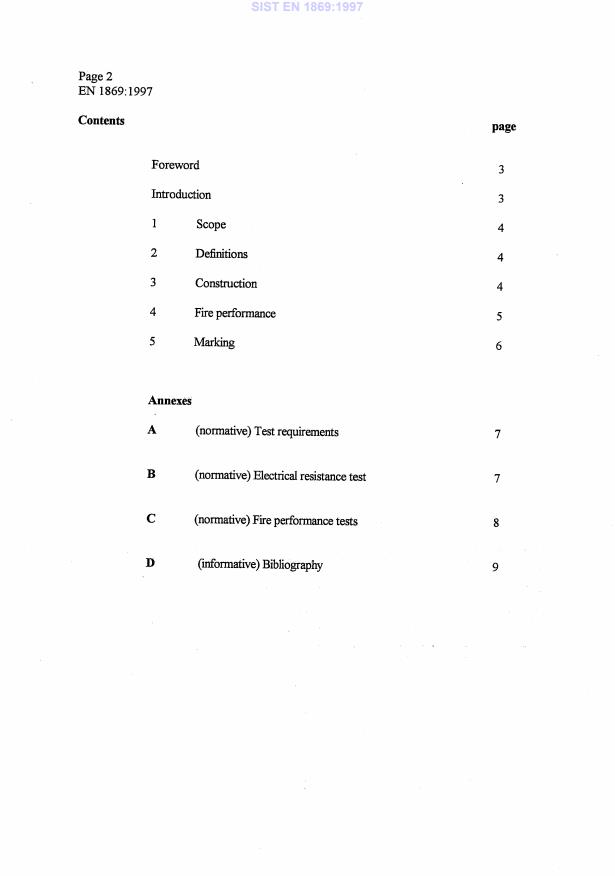 SIST EN 1869:1997

Page 2
EN 1869:1997

Contents

page

Foreword 3

Introduction 3

1 Scope 4

2 Definitions 4

3 Construction 4

4 Fire performance 5

5 Marking 6

Annexes

A (normative) Test requirements 7

B (normative) Electrical resistance test 7

C (normative) Fire performance tests 8

D (informative) Bibliography 9